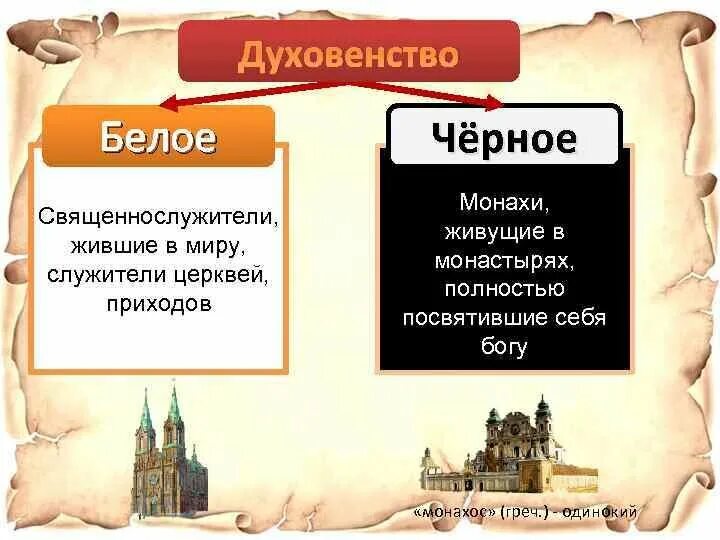 Духовенство

Белое

Священнослужители, жившие в миру, служители церквей, приходов

Чёрное

Монахи, живущие в монастырях, полностью посвятившие себя богу

«монахос» (греч.) - одинокий